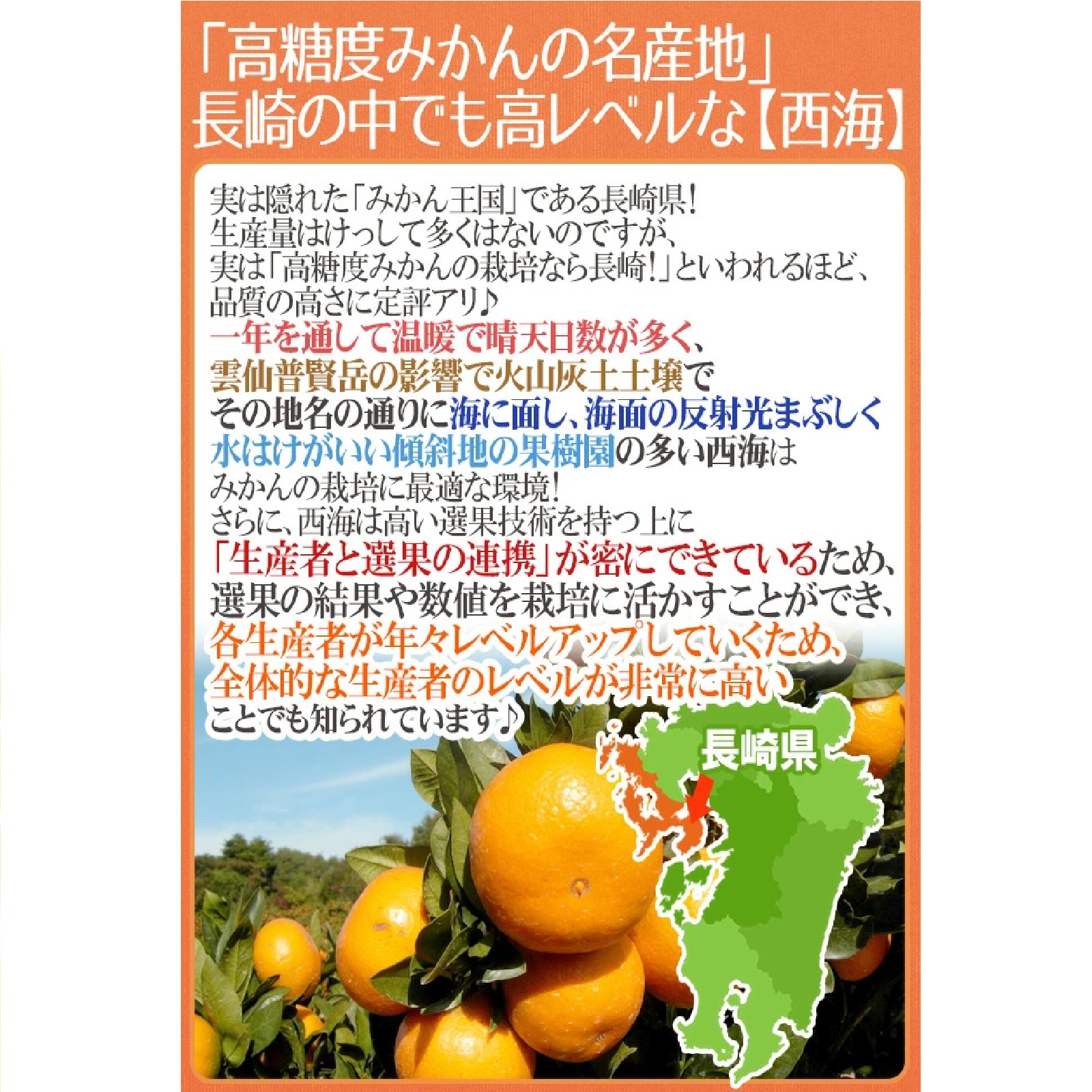 「高糖度みかんの名産地」
長崎の中でも高レベルな【西海】

実は隠れた「みかん王国」である長崎県!
生産量はけっして多くはないのですが、
実は「高糖度みかんの栽培なら長崎!」といわれるほど、
品質の高さに定評アリ♪
一年を通して温暖で晴天日数が多く、
雲仙普賢岳の影響で火山灰土土壌で
その地名の通りに海に面し、海面の反射光まぶしく
水はけがいい傾斜地の果樹園の多い西海は
みかんの栽培に最適な環境!
さらに、西海は高い選果技術を持つ上に
「生産者と選果の連携」が密にできているため、
選果の結果や数値を栽培に活かすことができ、
各生産者が年々レベルアップしていくため、
全体的な生産者のレベルが非常に高い
ことでも知られています♪

長崎県